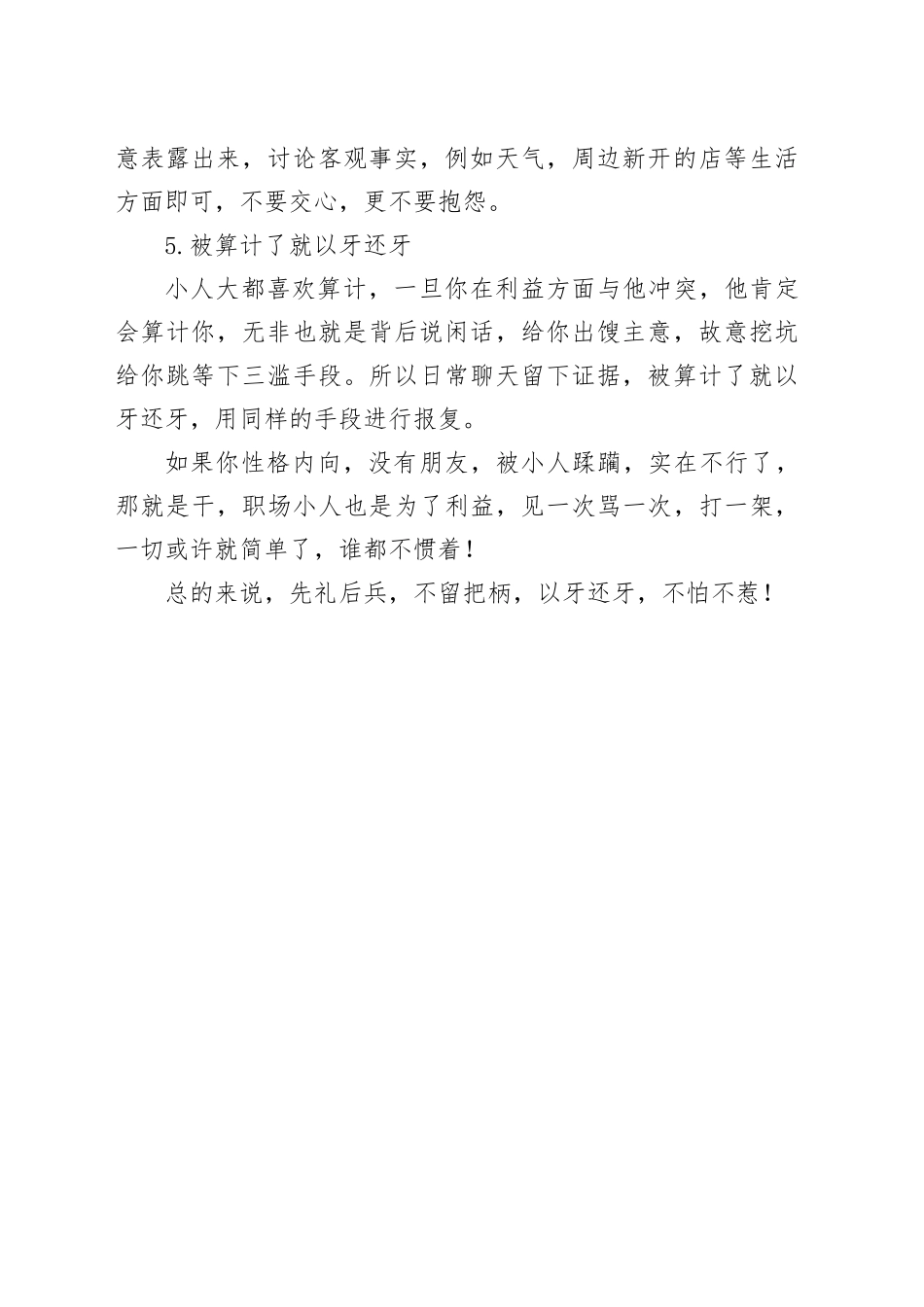 意表露出来，讨论客观事实，例如天气，周边新开的店等生活方面即可，不要交心，更不要抱怨。

5.被算计了就以牙还牙

小人大都喜欢算计，一旦你在利益方面与他冲突，他肯定会算计你，无非也就是背后说闲话，给你出馊主意，故意挖坑给你跳等下三滥手段。所以日常聊天留下证据，被算计了就以牙还牙，用同样的手段进行报复。

如果你性格内向，没有朋友，被小人蹂躏，实在不行了，那就是干，职场小人也是为了利益，见一次骂一次，打一架，一切或许就简单了，谁都不惯着！

总的来说，先礼后兵，不留把柄，以牙还牙，不怕不惹！